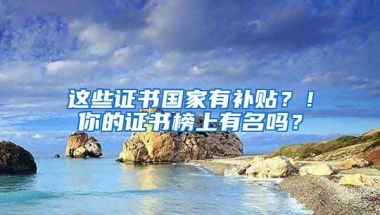 这些证书国家有补贴？！
你的证书榜上有名吗？